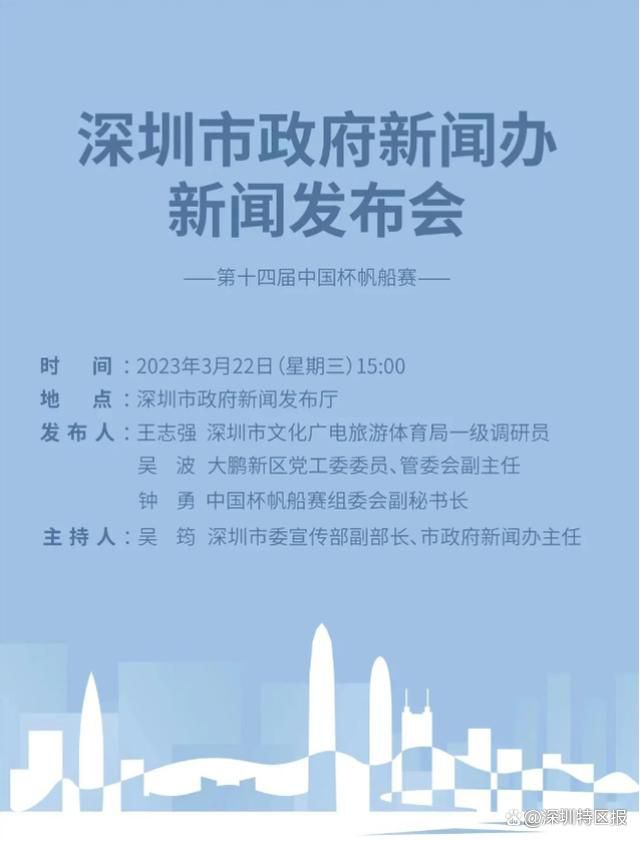 深圳市政府新闻办
新闻发布会

——第十四届中国杯帆船赛——

时　间：2023年3月22日（星期三）15:00
地　点：深圳市政府新闻发布厅
发布人：王志强　深圳市文化广电旅游体育局一级调研员
吴　波　大鹏新区党工委委员、管委会副主任
钟　勇　中国杯帆船赛组委会副秘书长
主持人：吴　筠　深圳市委宣传部副部长、市政府新闻办主任

@深圳特区报